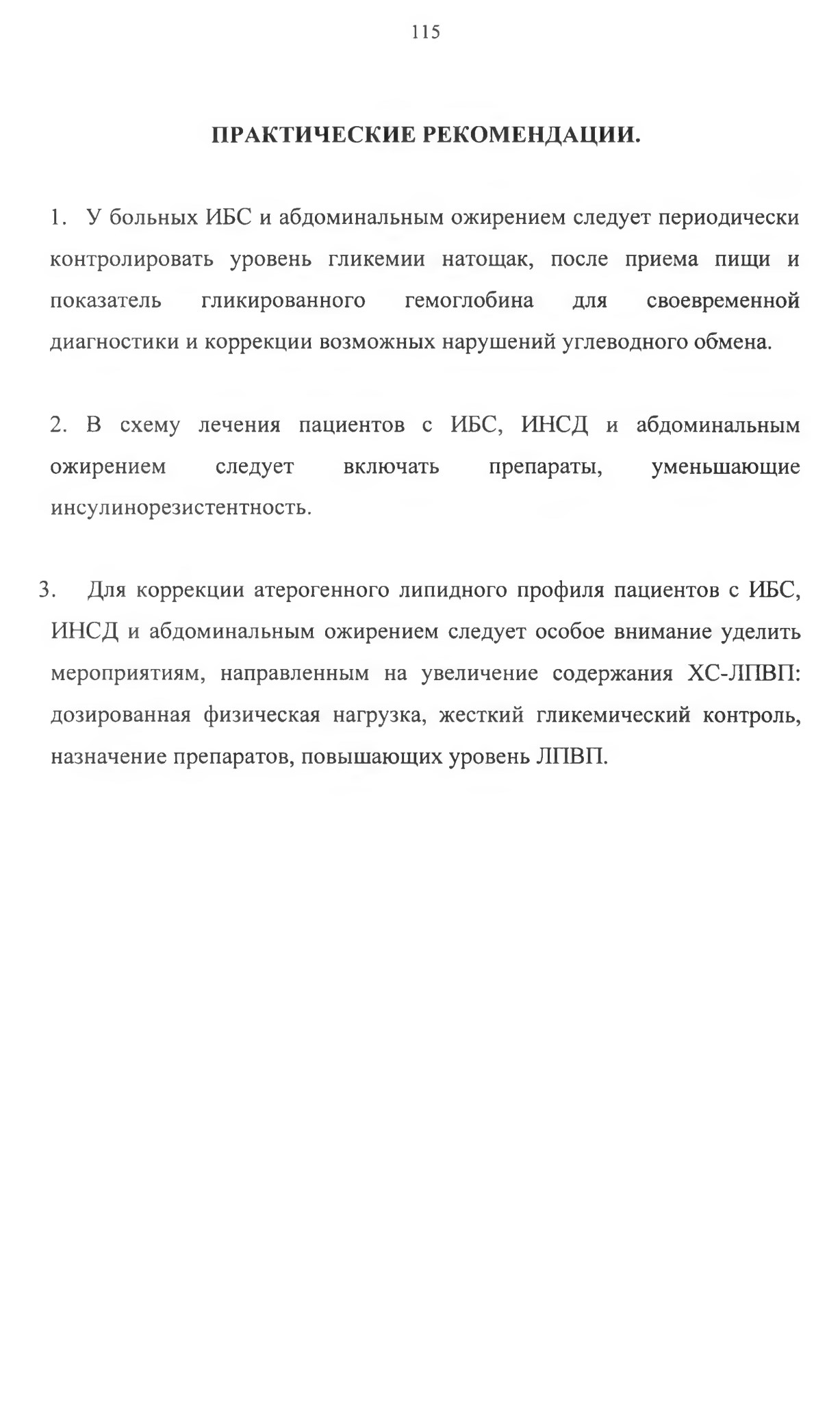 115

ПРАКТИЧЕСКИЕ РЕКОМЕНДАЦИИ.

1. У больных ИБС и абдоминальным ожирением следует периодически контролировать уровень гликемии натощак, после приема пищи и показатель гликированного гемоглобина для своевременной диагностики и коррекции возможных нарушений углеводного обмена.

2. В схему лечения пациентов с ИБС, ИНСД и абдоминальным ожирением следует включать препараты, уменьшающие инсулинорезистентность.

3. Для коррекции атерогенного липидного профиля пациентов с ИБС, ИНСД и абдоминальным ожирением следует особое внимание уделить мероприятиям, направленным на увеличение содержания ХС-ЛПВП: дозированная физическая нагрузка, жесткий гликемический контроль, назначение препаратов, повышающих уровень ЛПВП.